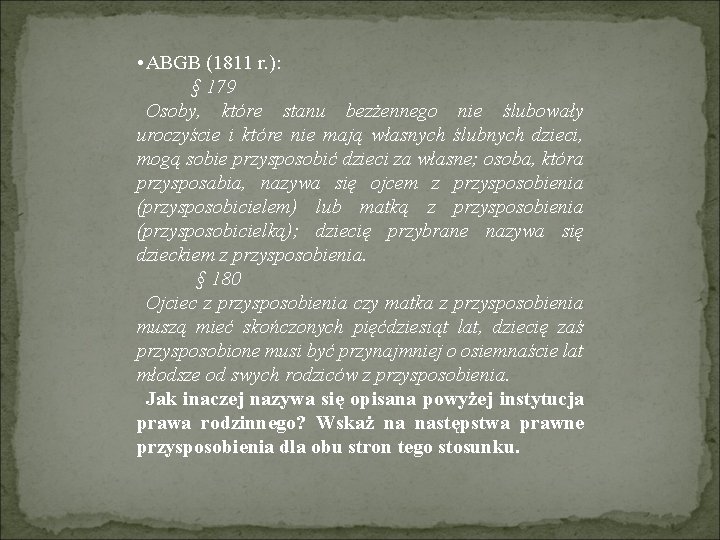 •ABGB (1811 r.):

§ 179

Osoby, które stanu bezżennego nie ślubowały uroczyście i które nie mają własnych ślubnych dzieci, mogą sobie przysposobić dzieci za własne; osoba, która przysposabia, nazywa się ojcem z przysposobienia (przysposobicielem) lub matką z przysposobienia (przysposobicielką); dziecię przybrane nazywa się dzieckiem z przysposobienia.

§ 180

Ojciec z przysposobienia czy matka z przysposobienia muszą mieć skończonych pięćdziesiąt lat, dziecię zaś przysposobione musi być przynajmniej o osiemnaście lat młodsze od swych rodziców z przysposobienia.

Jak inaczej nazywa się opisana powyżej instytucja prawa rodzinnego? Wskaż na następstwa prawne przysposobienia dla obu stron tego stosunku.